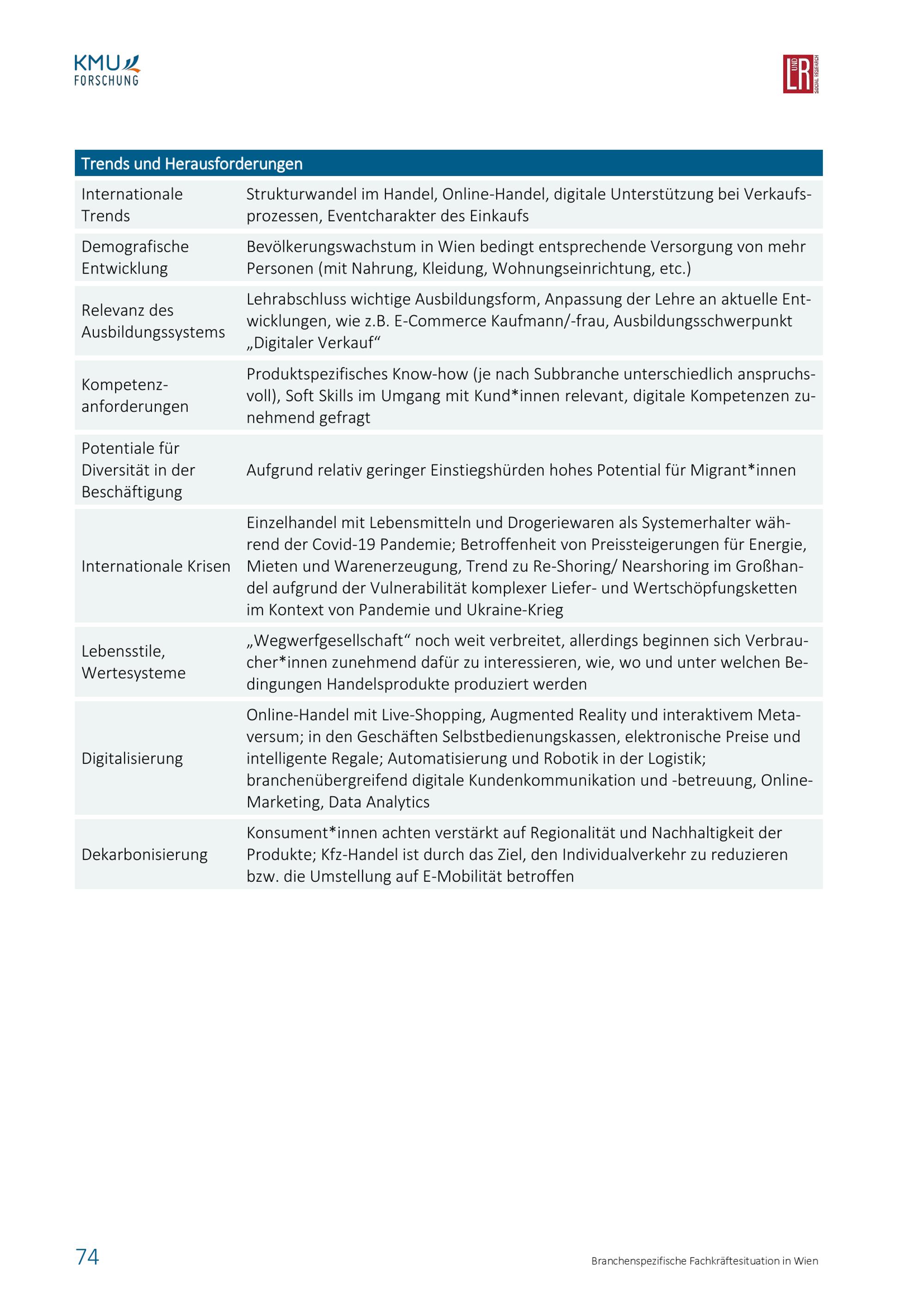 KMU FORSCHUNG

L UND R SOCIAL RESEARCH

| Trends und Herausforderungen | |
|---|---|
| Internationale Trends | Strukturwandel im Handel, Online-Handel, digitale Unterstützung bei Verkaufsprozessen, Eventcharakter des Einkaufs |
| Demografische Entwicklung | Bevölkerungswachstum in Wien bedingt entsprechende Versorgung von mehr Personen (mit Nahrung, Kleidung, Wohnungseinrichtung, etc.) |
| Relevanz des Ausbildungssystems | Lehrabschluss wichtige Ausbildungsform, Anpassung der Lehre an aktuelle Entwicklungen, wie z.B. E-Commerce Kaufmann/-frau, Ausbildungsschwerpunkt „Digitaler Verkauf“ |
| Kompetenzanforderungen | Produktspezifisches Know-how (je nach Subbranche unterschiedlich anspruchsvoll), Soft Skills im Umgang mit Kund*innen relevant, digitale Kompetenzen zunehmend gefragt |
| Potentiale für Diversität in der Beschäftigung | Aufgrund relativ geringer Einstiegshürden hohes Potential für Migrant*innen |
| Internationale Krisen | Einzelhandel mit Lebensmitteln und Drogeriewaren als Systemerhalter während der Covid-19 Pandemie; Betroffenheit von Preissteigerungen für Energie, Mieten und Warenerzeugung, Trend zu Re-Shoring/ Nearshoring im Großhandel aufgrund der Vulnerabilität komplexer Liefer- und Wertschöpfungsketten im Kontext von Pandemie und Ukraine-Krieg |
| Lebensstile, Wertesysteme | „Wegwerfgesellschaft“ noch weit verbreitet, allerdings beginnen sich Verbraucher*innen zunehmend dafür zu interessieren, wie, wo und unter welchen Bedingungen Handelsprodukte produziert werden |
| Digitalisierung | Online-Handel mit Live-Shopping, Augmented Reality und interaktivem Metaversum; in den Geschäften Selbstbedienungskassen, elektronische Preise und intelligente Regale; Automatisierung und Robotik in der Logistik; branchenübergreifend digitale Kundenkommunikation und -betreuung, Online-Marketing, Data Analytics |
| Dekarbonisierung | Konsument*innen achten verstärkt auf Regionalität und Nachhaltigkeit der Produkte; Kfz-Handel ist durch das Ziel, den Individualverkehr zu reduzieren bzw. die Umstellung auf E-Mobilität betroffen |

74

Branchenspezifische Fachkräftesituation in Wien